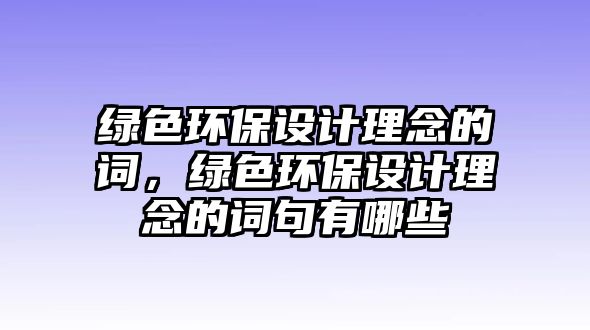 绿色环保设计理念的词，绿色环保设计理念的词句有哪些